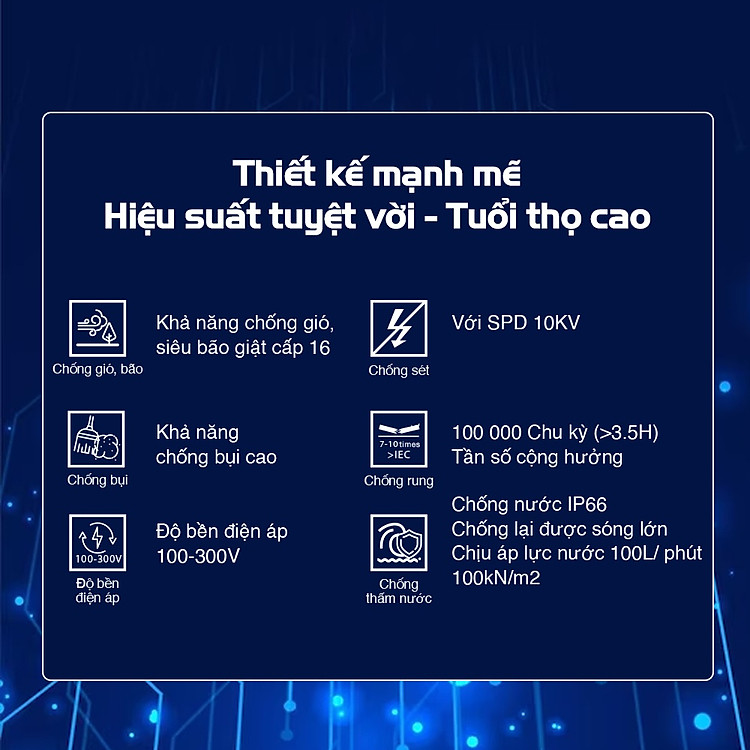 Thiết kế mạnh mẽ
Hiệu suất tuyệt vời - Tuổi thọ cao

Chống gió, bão

Khả năng chống gió, siêu bão giật cấp 16

100-300V

Chống bụi

Khả năng chống bụi cao

Độ bền điện áp

Độ bền điện áp 100-300V

Chống sét

Với SPD 10KV

7-10times >IEC

Chống rung

100 000 Chu kỳ (>3.5H)
Tần số cộng hưởng

Chống thấm nước

Chống nước IP66
Chống lại được sóng lớn
Chịu áp lực nước 100L/ phút
100kN/m2